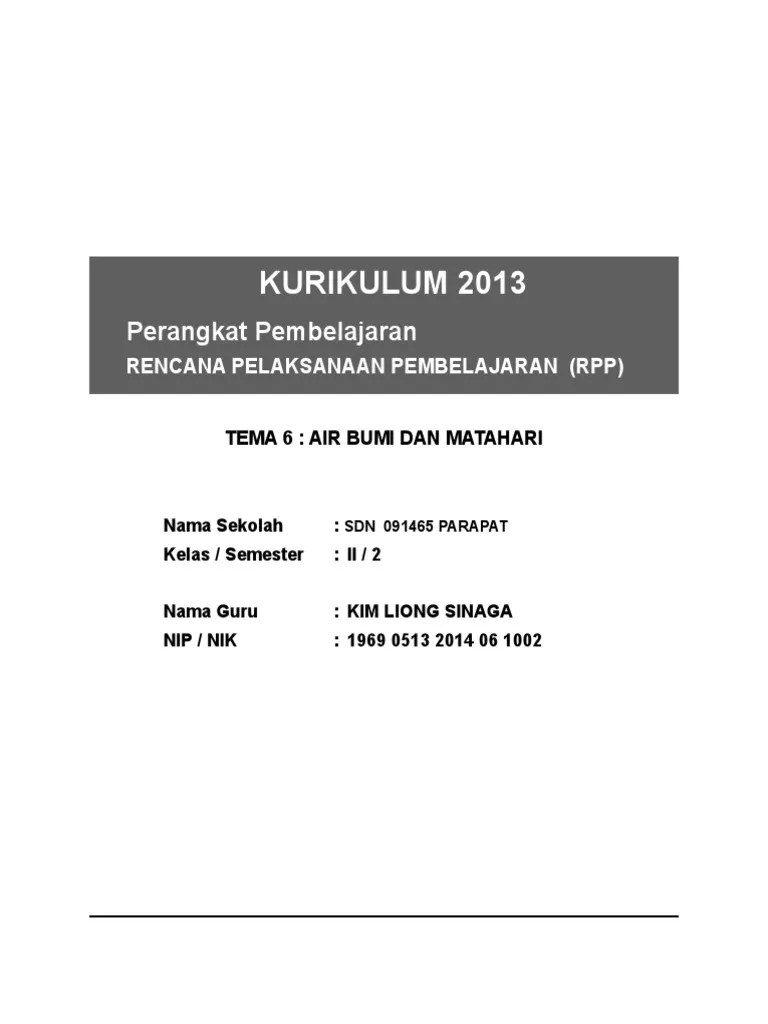 KURIKULUM 2013

Perangkat Pembelajaran

RENCANA PELAKSANAAN PEMBELAJARAN (RPP)

TEMA 6 : AIR BUMI DAN MATAHARI

Nama Sekolah : SDN 091465 PARAPAT
Kelas / Semester : II / 2

Nama Guru : KIM LIONG SINAGA
NIP / NIK : 1969 0513 2014 06 1002